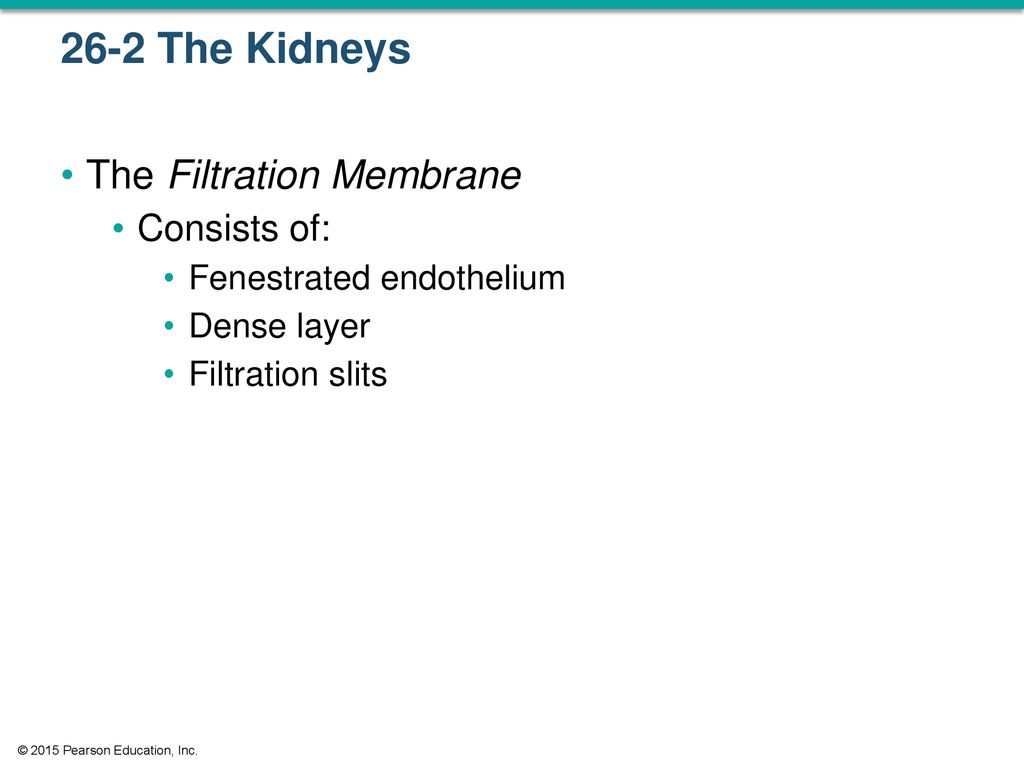 26-2 The Kidneys

• The Filtration Membrane
• Consists of:
• Fenestrated endothelium
• Dense layer
• Filtration slits

© 2015 Pearson Education, Inc.